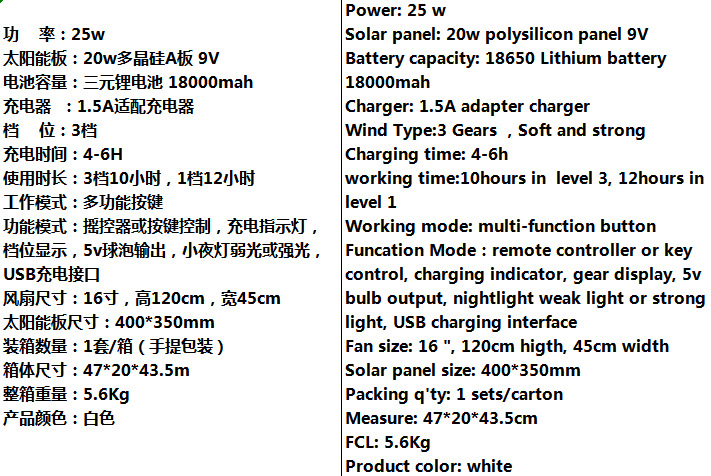 功 率：25w
太阳能板：20w多晶硅A板 9V
电池容量：三元锂电池 18000mah
充电器 ：1.5A适配充电器
档 位：3档
充电时间：4-6H
使用时长：3档10小时，1档12小时
工作模式：多功能按键
功能模式：摇控器或按键控制，充电指示灯，档位显示，5v球泡输出，小夜灯弱光或强光，USB充电接口
风扇尺寸：16寸，高120cm，宽45cm
太阳能板尺寸：400*350mm
装箱数量：1套/箱（手提包装）
箱体尺寸：47*20*43.5m
整箱重量：5.6Kg
产品颜色：白色

Power: 25 w
Solar panel: 20w polysilicon panel 9V
Battery capacity: 18650 Lithium battery 18000mah
Charger: 1.5A adapter charger
Wind Type:3 Gears , Soft and strong
Charging time: 4-6h
working time:10hours in level 3, 12hours in level 1
Working mode: multi-function button
Funcation Mode : remote controller or key control, charging indicator, gear display, 5v bulb output, nightlight weak light or strong light, USB charging interface
Fan size: 16 ", 120cm higth, 45cm width
Solar panel size: 400*350mm
Packing q'ty: 1 sets/carton
Measure: 47*20*43.5cm
FCL: 5.6Kg
Product color: white